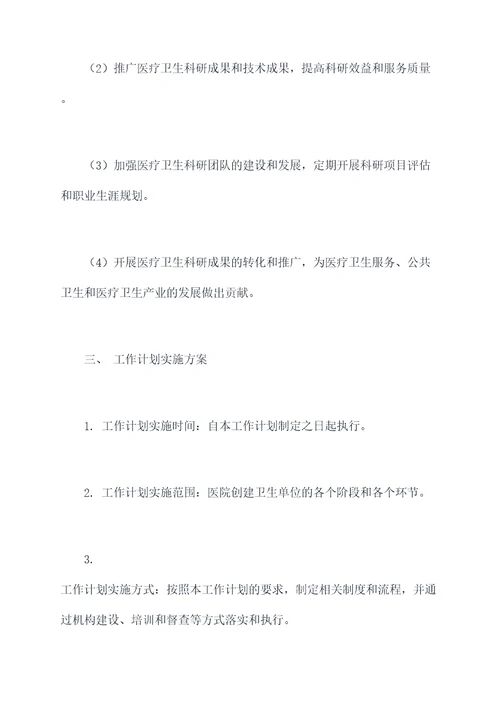 （2）推广医疗卫生科研成果和技术成果，提高科研效益和服务质量。

（3）加强医疗卫生科研团队的建设和发展，定期开展科研项目评估和职业生涯规划。

（4）开展医疗卫生科研成果的转化和推广，为医疗卫生服务、公共卫生和医疗卫生产业的发展做出贡献。

三、 工作计划实施方案

1. 工作计划实施时间：自本工作计划制定之日起执行。

2. 工作计划实施范围：医院创建卫生单位的各个阶段和各个环节。

3.

工作计划实施方式：按照本工作计划的要求，制定相关制度和流程，并通过机构建设、培训和督查等方式落实和执行。